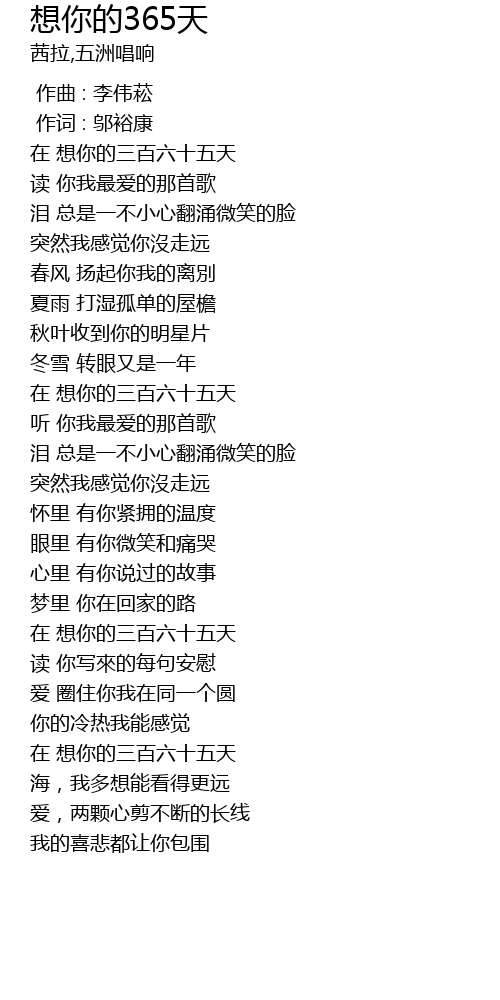 想你的365天
茜拉,五洲唱响

作曲 : 李伟菘
作词 : 邬裕康
在 想你的三百六十五天
读 你我最爱的那首歌
泪 总是一不小心翻涌微笑的脸
突然我感觉你没走远
春风 扬起你我的离别
夏雨 打湿孤单的屋檐
秋叶收到你的明星片
冬雪 转眼又是一年
在 想你的三百六十五天
听 你我最爱的那首歌
泪 总是一不小心翻涌微笑的脸
突然我感觉你没走远
怀里 有你紧拥的温度
眼里 有你微笑和痛哭
心里 有你说过的故事
梦里 你在回家的路
在 想你的三百六十五天
读 你写來的每句安慰
爱 圈住你我在同一个圆
你的冷热我能感觉
在 想你的三百六十五天
海，我多想能看得更远
爱，两颗心剪不断的长线
我的喜悲都让你包围